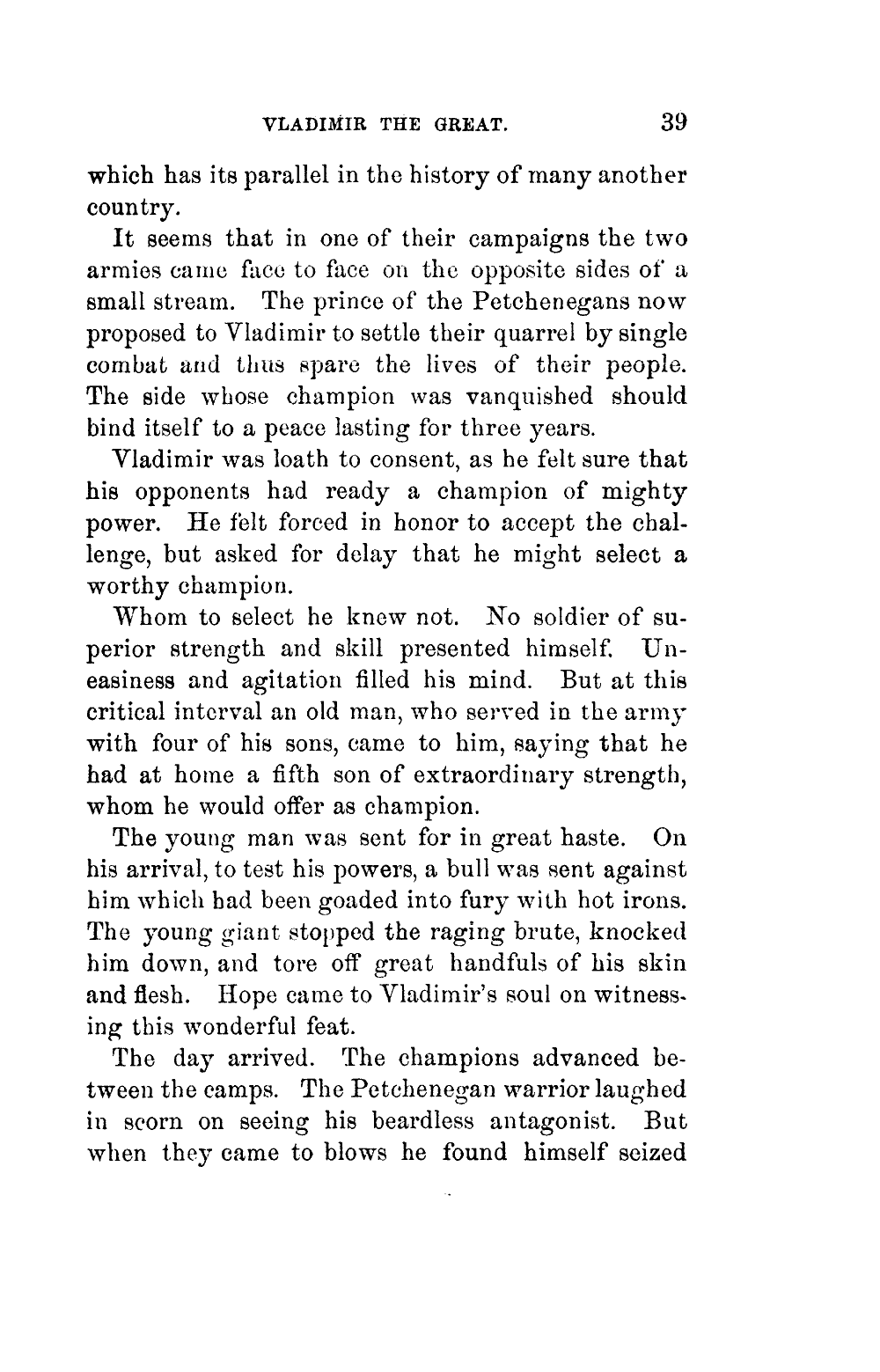 VLADIMIR THE GREAT. 39

which has its parallel in the history of many another country.

It seems that in one of their campaigns the two armies came face to face on the opposite sides of a small stream. The prince of the Petchenegans now proposed to Vladimir to settle their quarrel by single combat and thus spare the lives of their people. The side whose champion was vanquished should bind itself to a peace lasting for three years.

Vladimir was loath to consent, as he felt sure that his opponents had ready a champion of mighty power. He felt forced in honor to accept the challenge, but asked for delay that he might select a worthy champion.

Whom to select he knew not. No soldier of superior strength and skill presented himself. Uneasiness and agitation filled his mind. But at this critical interval an old man, who served in the army with four of his sons, came to him, saying that he had at home a fifth son of extraordinary strength, whom he would offer as champion.

The young man was sent for in great haste. On his arrival, to test his powers, a bull was sent against him which had been goaded into fury with hot irons. The young giant stopped the raging brute, knocked him down, and tore off great handfuls of his skin and flesh. Hope came to Vladimir's soul on witnessing this wonderful feat.

The day arrived. The champions advanced between the camps. The Petchenegan warrior laughed in scorn on seeing his beardless antagonist. But when they came to blows he found himself seized